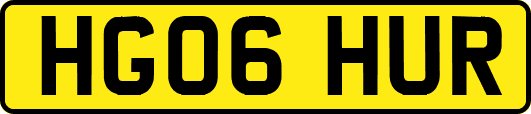 HG06 HUR